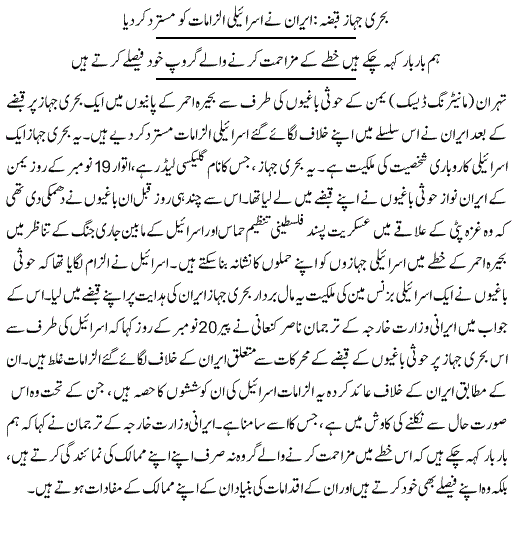 بحری جہاز قبضہ: ایران نے اسرائیلی الزامات کو مسترد کر دیا

ہم بار بار کہہ چکے ہیں خطے کے مزاحمت کرنے والے گروپ خود فیصلے کرتے ہیں

تہران (مانیٹرنگ ڈیسک) یمن کے حوثی باغیوں کی طرف سے بحیرہ احمر کے پانیوں میں ایک بحری جہاز پر قبضے کے بعد ایران نے اس سلسلے میں اپنے خلاف لگائے گئے اسرائیلی الزامات مسترد کر دیے ہیں۔ یہ بحری جہاز ایک اسرائیلی کاروباری شخصیت کی ملکیت ہے۔ یہ بحری جہاز، جس کا نام گلیکسی لیڈر ہے، اتوار 19 نومبر کے روز یمن کے ایران نواز حوثی باغیوں نے اپنے قبضے میں لے لیا تھا۔ اس سے چند ہی روز قبل ان باغیوں نے دھمکی دی تھی کہ وہ غزہ پٹی کے علاقے میں عسکریت پسند فلسطینی تنظیم حماس اور اسرائیل کے مابین جاری جنگ کے تناظر میں بحیرہ احمر کے خطے میں اسرائیلی جہازوں کو اپنے حملوں کا نشانہ بنا سکتے ہیں۔ اسرائیل نے الزام لگایا تھا کہ حوثی باغیوں نے ایک اسرائیلی بزنس مین کی ملکیت یہ مال بردار بحری جہاز ایران کی ہدایت پر اپنے قبضے میں لیا۔ اس کے جواب میں ایرانی وزارت خارجہ کے ترجمان ناصر کنعانی نے پیر 20 نومبر کے روز کہا کہ اسرائیل کی طرف سے اس بحری جہاز پر حوثی باغیوں کے قبضے کے محرکات سے متعلق ایران کے خلاف لگائے گئے الزامات غلط ہیں۔ ان کے مطابق ایران کے خلاف عائد کردہ یہ الزامات اسرائیل کی ان کوششوں کا حصہ ہیں، جن کے تحت وہ اس صورت حال سے نکلنے کی کاوش میں ہے، جس کا اسے سامنا ہے۔ ایرانی وزارت خارجہ کے ترجمان نے کہا کہ ہم بار بار کہہ چکے ہیں کہ اس خطے میں مزاحمت کرنے والے گروہ نہ صرف اپنے اپنے ممالک کی نمائندگی کرتے ہیں، بلکہ وہ اپنے فیصلے بھی خود کرتے ہیں اور ان کے اقدامات کی بنیاد ان کے اپنے ممالک کے مفادات ہوتے ہیں۔